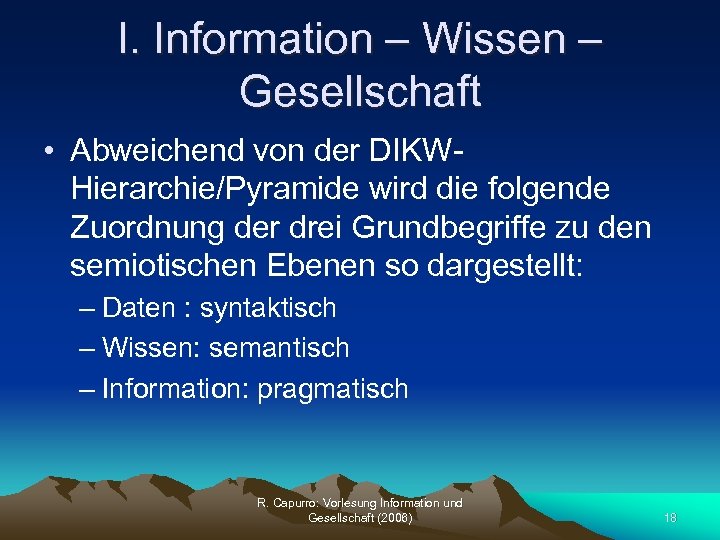 I. Information – Wissen – Gesellschaft

• Abweichend von der DIKW-Hierarchie/Pyramide wird die folgende Zuordnung der drei Grundbegriffe zu den semiotischen Ebenen so dargestellt:
– Daten : syntaktisch
– Wissen: semantisch
– Information: pragmatisch

R. Capurro: Vorlesung Information und Gesellschaft (2008)

18